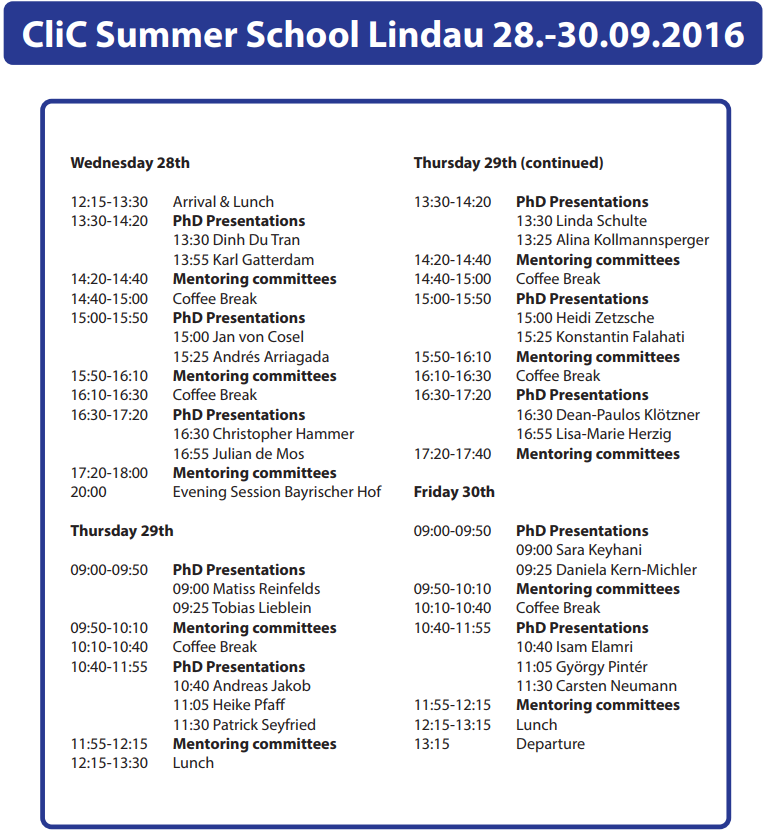 CliC Summer School Lindau 28.-30.09.2016

**Wednesday 28th**

12:15-13:30 Arrival & Lunch
13:30-14:20 **PhD Presentations**
13:30 Dinh Du Tran
13:55 Karl Gatterdam
14:20-14:40 **Mentoring committees**
14:40-15:00 Coffee Break
15:00-15:50 **PhD Presentations**
15:00 Jan von Cosel
15:25 Andrés Arriagada
15:50-16:10 **Mentoring committees**
16:10-16:30 Coffee Break
16:30-17:20 **PhD Presentations**
16:30 Christopher Hammer
16:55 Julian de Mos
17:20-18:00 **Mentoring committees**
20:00 Evening Session Bayrischer Hof

**Thursday 29th**

09:00-09:50 **PhD Presentations**
09:00 Matiss Reinfelds
09:25 Tobias Lieblein
09:50-10:10 **Mentoring committees**
10:10-10:40 Coffee Break
10:40-11:55 **PhD Presentations**
10:40 Andreas Jakob
11:05 Heike Pfaff
11:30 Patrick Seyfried
11:55-12:15 **Mentoring committees**
12:15-13:30 Lunch

**Thursday 29th (continued)**

13:30-14:20 **PhD Presentations**
13:30 Linda Schulte
13:25 Alina Kollmannsperger
14:20-14:40 **Mentoring committees**
14:40-15:00 Coffee Break
15:00-15:50 **PhD Presentations**
15:00 Heidi Zetzsche
15:25 Konstantin Falahati
15:50-16:10 **Mentoring committees**
16:10-16:30 Coffee Break
16:30-17:20 **PhD Presentations**
16:30 Dean-Paulos Klötzner
16:55 Lisa-Marie Herzig
17:20-17:40 **Mentoring committees**

**Friday 30th**

09:00-09:50 **PhD Presentations**
09:00 Sara Keyhani
09:25 Daniela Kern-Michler
09:50-10:10 **Mentoring committees**
10:10-10:40 Coffee Break
10:40-11:55 **PhD Presentations**
10:40 Isam Elamri
11:05 György Pintér
11:30 Carsten Neumann
11:55-12:15 **Mentoring committees**
12:15-13:15 Lunch
13:15 Departure